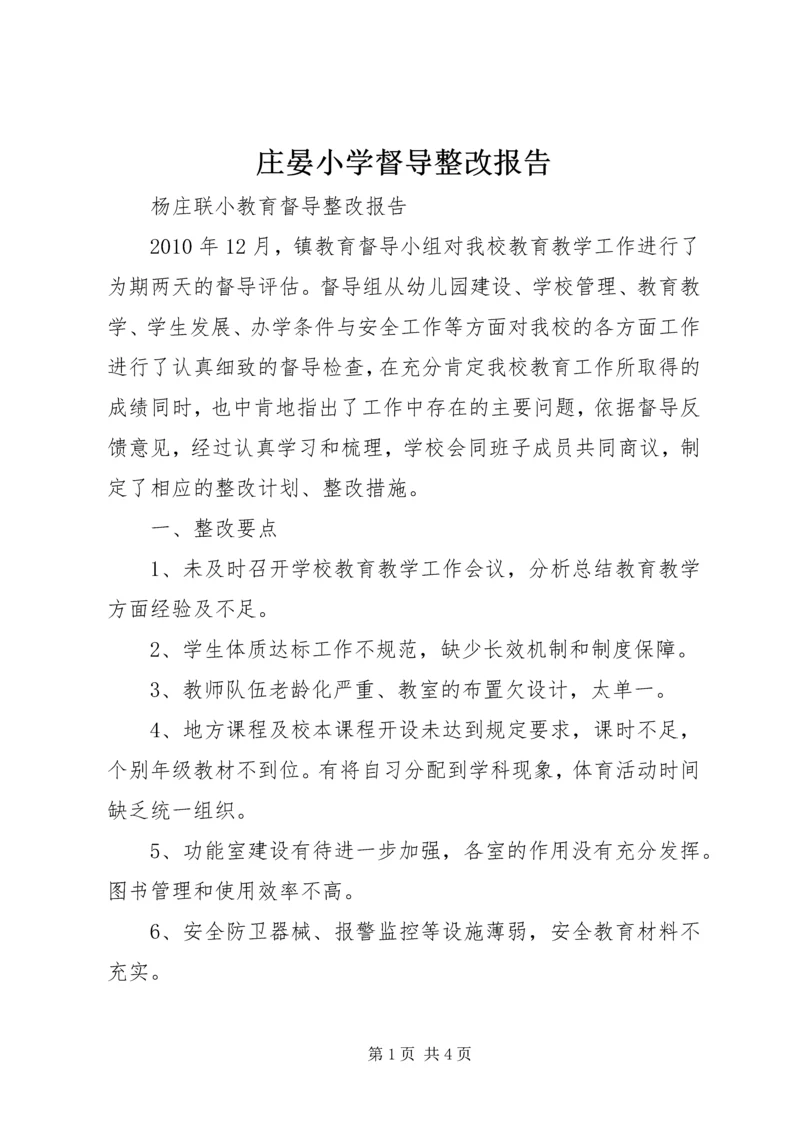 庄晏小学督导整改报告

杨庄联小教育督导整改报告

2010 年 12 月，镇教育督导小组对我校教育教学工作进行了为期两天的督导评估。督导组从幼儿园建设、学校管理、教育教学、学生发展、办学条件与安全工作等方面对我校的各方面工作进行了认真细致的督导检查，在充分肯定我校教育工作所取得的成绩同时，也中肯地指出了工作中存在的主要问题，依据督导反馈意见，经过认真学习和梳理，学校会同班子成员共同商议，制定了相应的整改计划、整改措施。

一、整改要点

1、未及时召开学校教育教学工作会议，分析总结教育教学方面经验及不足。

2、学生体质达标工作不规范，缺少长效机制和制度保障。

3、教师队伍老龄化严重、教室的布置欠设计，太单一。

4、地方课程及校本课程开设未达到规定要求，课时不足，个别年级教材不到位。有将自习分配到学科现象，体育活动时间缺乏统一组织。

5、功能室建设有待进一步加强，各室的作用没有充分发挥。图书管理和使用效率不高。

6、安全防卫器械、报警监控等设施薄弱，安全教育材料不充实。

第 1 页 共 4 页